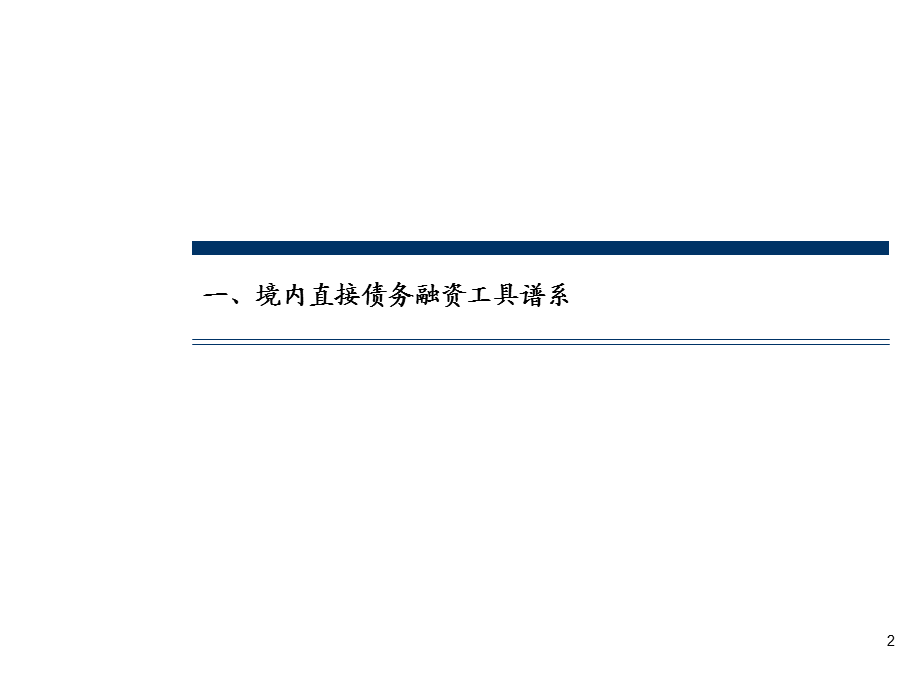 一、境内直接债务融资工具谱系

2